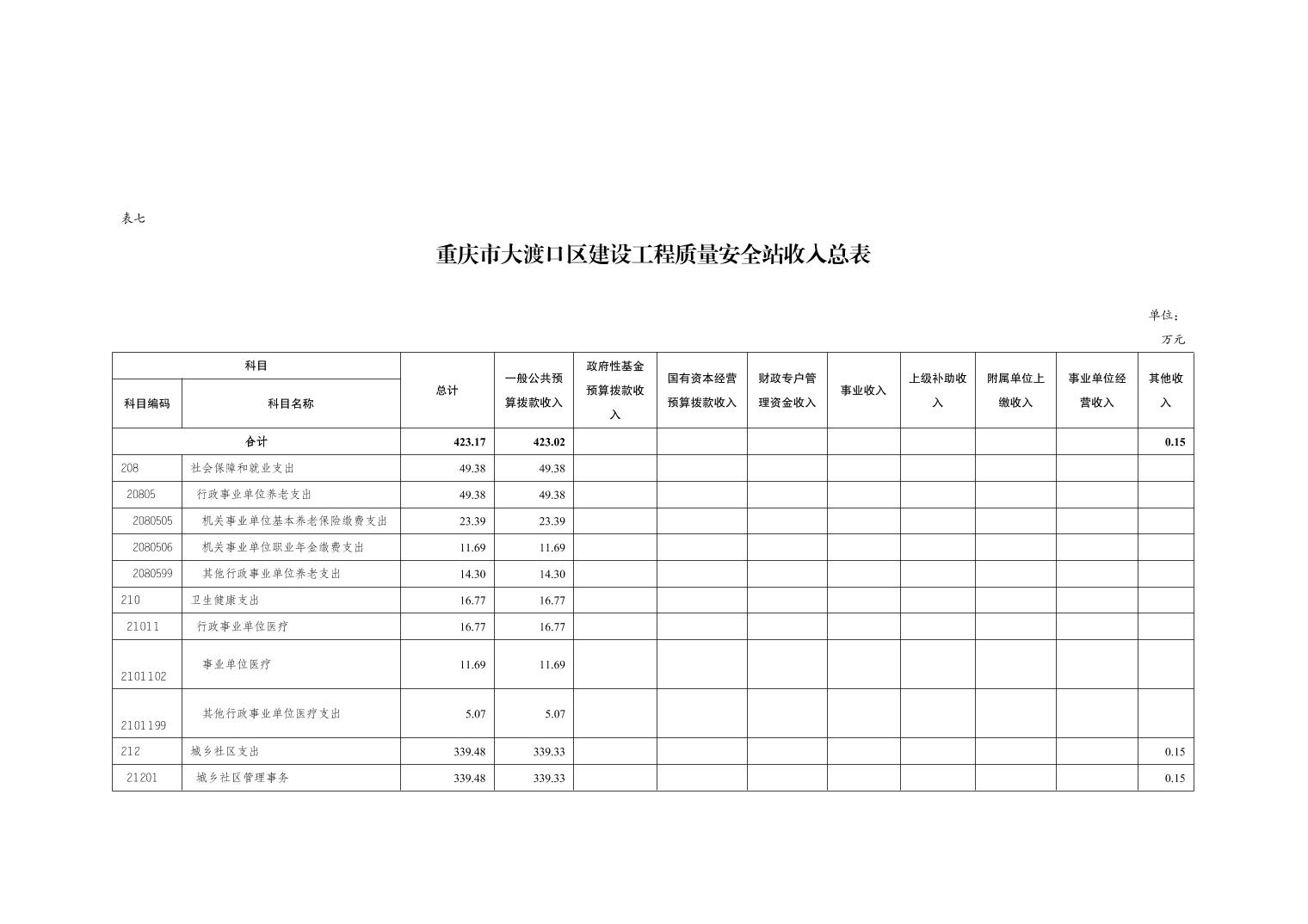 表七

重庆市大渡口区建设工程质量安全站收入总表

单位：万元

| 科目编码 | 科目名称 | 总计 | 一般公共预算拨款收入 | 政府性基金预算拨款收入 | 国有资本经营预算拨款收入 | 财政专户管理资金收入 | 事业收入 | 上级补助收入 | 附属单位上缴收入 | 事业单位经营收入 | 其他收入 |
|---|---|---|---|---|---|---|---|---|---|---|---|
| 合计 | | 423.17 | 423.02 | | | | | | | | 0.15 |
| 208 | 社会保障和就业支出 | 49.38 | 49.38 | | | | | | | | |
| 20805 | 行政事业单位养老支出 | 49.38 | 49.38 | | | | | | | | |
| 2080505 | 机关事业单位基本养老保险缴费支出 | 23.39 | 23.39 | | | | | | | | |
| 2080506 | 机关事业单位职业年金缴费支出 | 11.69 | 11.69 | | | | | | | | |
| 2080599 | 其他行政事业单位养老支出 | 14.30 | 14.30 | | | | | | | | |
| 210 | 卫生健康支出 | 16.77 | 16.77 | | | | | | | | |
| 21011 | 行政事业单位医疗 | 16.77 | 16.77 | | | | | | | | |
| 2101102 | 事业单位医疗 | 11.69 | 11.69 | | | | | | | | |
| 2101199 | 其他行政事业单位医疗支出 | 5.07 | 5.07 | | | | | | | | |
| 212 | 城乡社区支出 | 339.48 | 339.33 | | | | | | | | 0.15 |
| 21201 | 城乡社区管理事务 | 339.48 | 339.33 | | | | | | | | 0.15 |